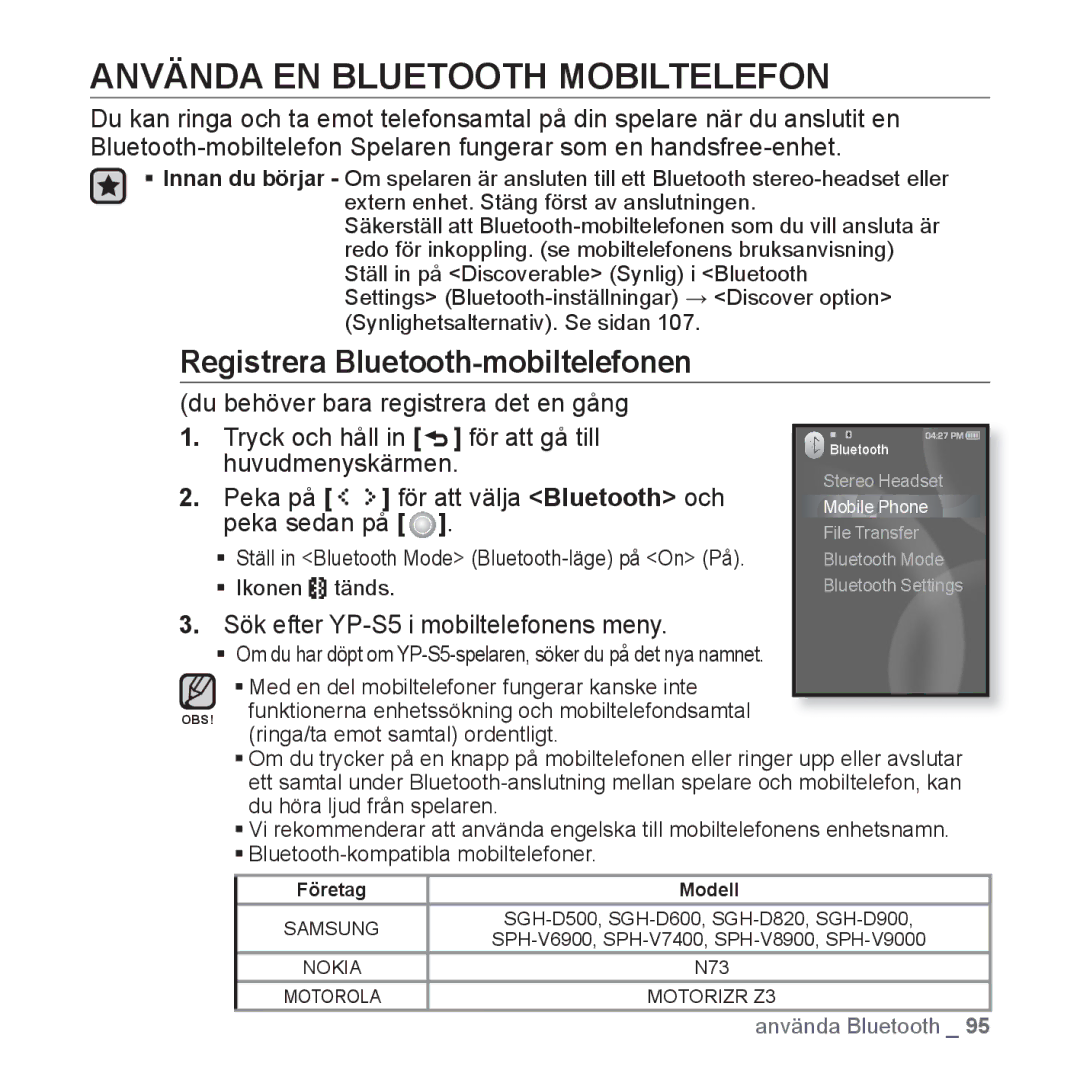 ANVÄNDA EN BLUETOOTH MOBILTELEFON

Du kan ringa och ta emot telefonsamtal på din spelare när du anslutit en Bluetooth-mobiltelefon Spelaren fungerar som en handsfree-enhet.

▪ Innan du börjar - Om spelaren är ansluten till ett Bluetooth stereo-headset eller extern enhet. Stäng först av anslutningen.
Säkerställ att Bluetooth-mobiltelefonen som du vill ansluta är redo för inkoppling. (se mobiltelefonens bruksanvisning)
Ställ in på <Discoverable> (Synlig) i <Bluetooth Settings> (Bluetooth-inställningar) → <Discover option> (Synlighetsalternativ). Se sidan 107.

Registrera Bluetooth-mobiltelefonen

(du behöver bara registrera det en gång

1. Tryck och håll in [ ] för att gå till huvudmenyskärmen.

2. Peka på [ ] för att välja <Bluetooth> och peka sedan på [ ].

▪ Ställ in <Bluetooth Mode> (Bluetooth-läge) på <On> (På).
▪ Ikonen tänds.

3. Sök efter YP-S5 i mobiltelefonens meny.

▪ Om du har döpt om YP-S5-spelaren, söker du på det nya namnet.

04:27 PM
Bluetooth
Stereo Headset
Mobile Phone
File Transfer
Bluetooth Mode
Bluetooth Settings

OBS!
▪ Med en del mobiltelefoner fungerar kanske inte funktionerna enhetssökning och mobiltelefondsamtal (ringa/ta emot samtal) ordentligt.
▪ Om du trycker på en knapp på mobiltelefonen eller ringer upp eller avslutar ett samtal under Bluetooth-anslutning mellan spelare och mobiltelefon, kan du höra ljud från spelaren.
▪ Vi rekommenderar att använda engelska till mobiltelefonens enhetsnamn.
▪ Bluetooth-kompatibla mobiltelefoner.

| Företag | Modell |
|---|---|
| SAMSUNG | SGH-D500, SGH-D600, SGH-D820, SGH-D900, SPH-V6900, SPH-V7400, SPH-V8900, SPH-V9000 |
| NOKIA | N73 |
| MOTOROLA | MOTORIZR Z3 |

använda Bluetooth _ 95